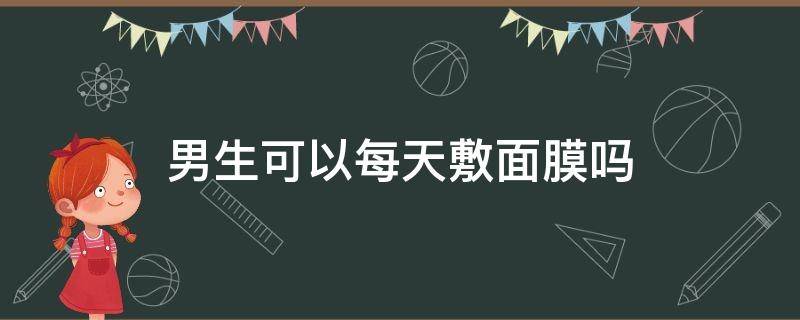 男生可以每天敷面膜吗